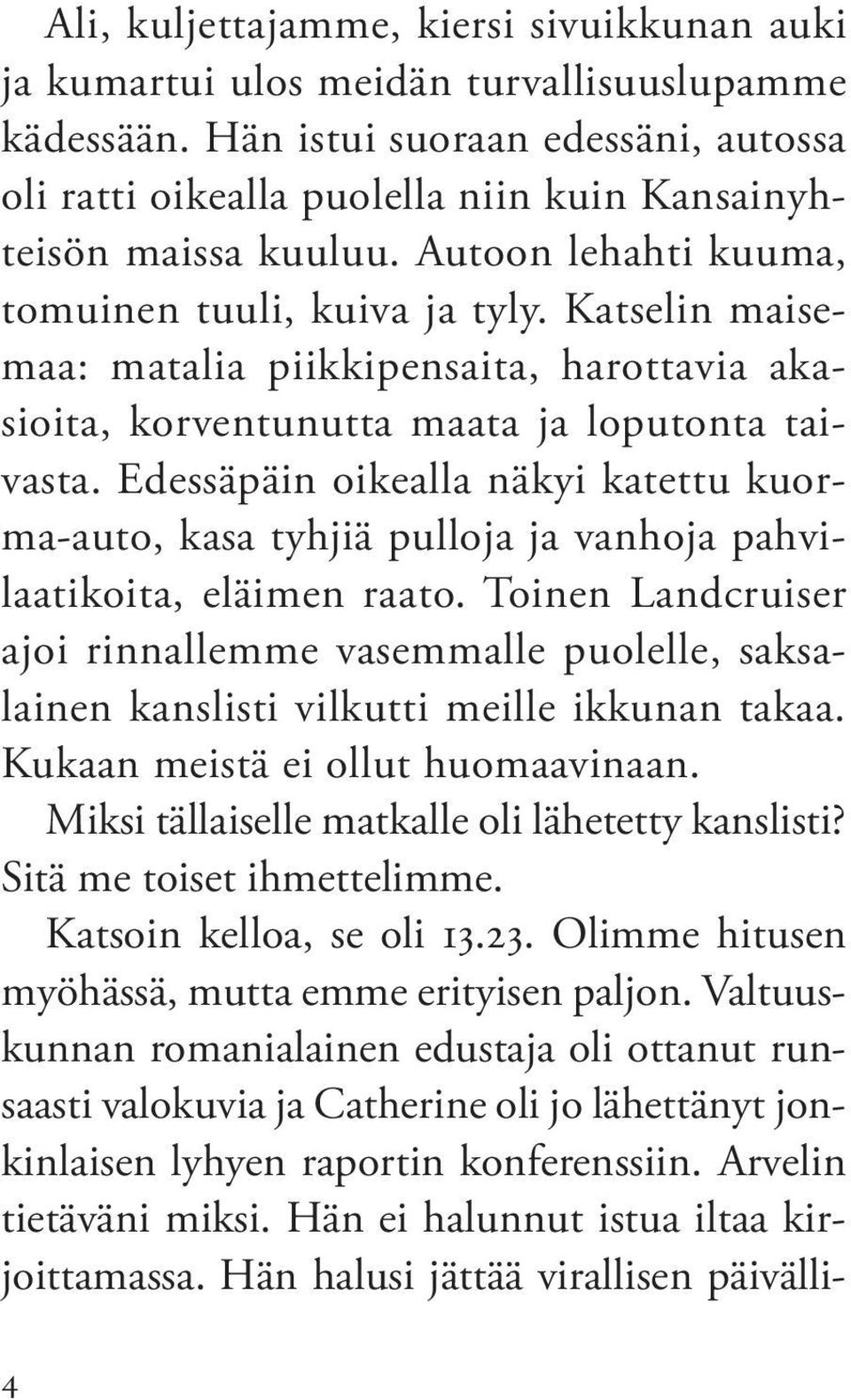 Ali, kuljettajamme, kiersi sivuikkunan auki ja kumartui ulos meidän turvallisuuslupamme kädessään. Hän istui suoraan edessäni, autossa oli ratti oikealla puolella niin kuin Kansainyhteisön maissa kuuluu. Autoon lehahti kuuma, tomuinen tuuli, kuiva ja tyly. Katselin maisemaa: matalia piikkipensaita, harottavia akasioita, korventunutta maata ja loputonta taivasta. Edessäpäin oikealla näkyi katettu kuorma-auto, kasa tyhjiä pulloja ja vanhoja pahvilaatikoita, eläimen raato. Toinen Landcruiser ajoi rinnallemme vasemmalle puolelle, saksalainen kanslisti vilkutti meille ikkunan takaa. Kukaan meistä ei ollut huomaavinaan.

Miksi tällaiselle matkalle oli lähetetty kanslisti? Sitä me toiset ihmettelimme.

Katsoin kelloa, se oli 13.23. Olimme hitusen myöhässä, mutta emme erityisen paljon. Valtuuskunnan romanialainen edustaja oli ottanut runsaasti valokuvia ja Catherine oli jo lähettänyt jonkinlaisen lyhyen raportin konferenssiin. Arvelin tietäväni miksi. Hän ei halunnut istua iltaa kirjoittamassa. Hän halusi jättää virallisen päivälli-

4